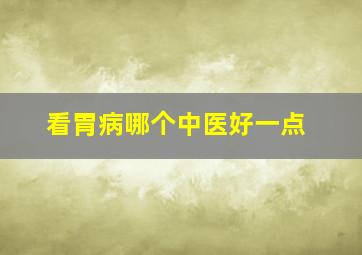 看胃病哪个中医好一点